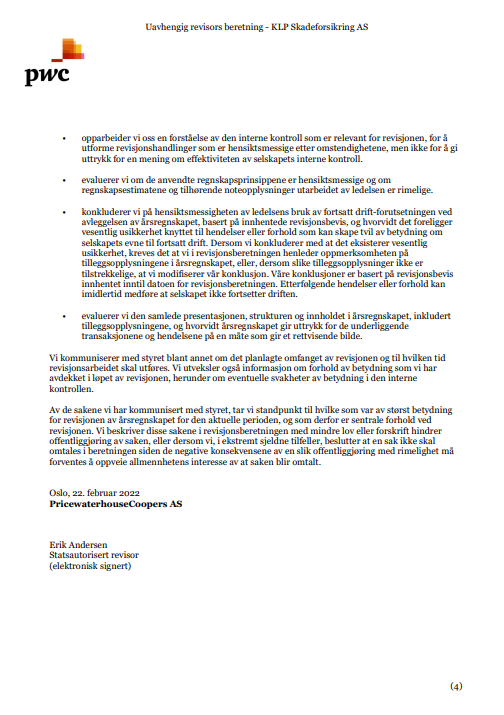 Uavhengig revisors beretning - KLP Skadeforsikring AS

pwc

• opparbeider vi oss en forståelse av den interne kontroll som er relevant for revisjonen, for å utforme revisjonshandlinger som er hensiktsmessige etter omstendighetene, men ikke for å gi uttrykk for en mening om effektiviteten av selskapets interne kontroll.

• evaluerer vi om de anvendte regnskapsprinsippene er hensiktsmessige og om regnskapsestimatene og tilhørende noteopplysninger utarbeidet av ledelsen er rimelige.

• konkluderer vi på hensiktsmessigheten av ledelsens bruk av fortsatt drift-forutsetningen ved avleggelsen av årsregnskapet, basert på innhentede revisjonsbevis, og hvorvidt det foreligger vesentlig usikkerhet knyttet til hendelser eller forhold som kan skape tvil av betydning om selskapets evne til fortsatt drift. Dersom vi konkluderer med at det eksisterer vesentlig usikkerhet, kreves det at vi i revisjonsberetningen henleder oppmerksomheten på tilleggsopplysningene i årsregnskapet, eller, dersom slike tilleggsopplysninger ikke er tilstrekkelige, at vi modifiserer vår konklusjon. Våre konklusjoner er basert på revisjonsbevis innhentet inntil datoen for revisjonsberetningen. Etterfølgende hendelser eller forhold kan imidlertid medføre at selskapet ikke fortsetter driften.

• evaluerer vi den samlede presentasjonen, strukturen og innholdet i årsregnskapet, inkludert tilleggsopplysningene, og hvorvidt årsregnskapet gir uttrykk for de underliggende transaksjonene og hendelsene på en måte som gir et rettvisende bilde.

Vi kommuniserer med styret blant annet om det planlagte omfanget av revisjonen og til hvilken tid revisjonsarbeidet skal utføres. Vi utveksler også informasjon om forhold av betydning som vi har avdekket i løpet av revisjonen, herunder om eventuelle svakheter av betydning i den interne kontrollen.

Av de sakene vi har kommunisert med styret, tar vi standpunkt til hvilke som var av størst betydning for revisjonen av årsregnskapet for den aktuelle perioden, og som derfor er sentrale forhold ved revisjonen. Vi beskriver disse sakene i revisjonsberetningen med mindre lov eller forskrift hindrer offentliggjøring av saken, eller dersom vi, i ekstremt sjeldne tilfeller, beslutter at en sak ikke skal omtales i beretningen siden de negative konsekvensene av en slik offentliggjøring med rimelighet må forventes å oppveie allmennhetens interesse av at saken blir omtalt.

Oslo, 22. februar 2022
PricewaterhouseCoopers AS

Erik Andersen
Statsautorisert revisor
(elektronisk signert)

(4)